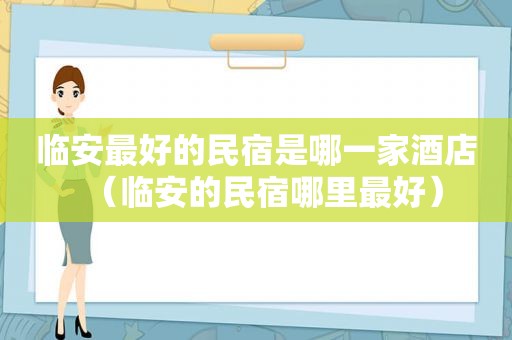 临安最好的民宿是哪一家酒店（临安的民宿哪里最好）